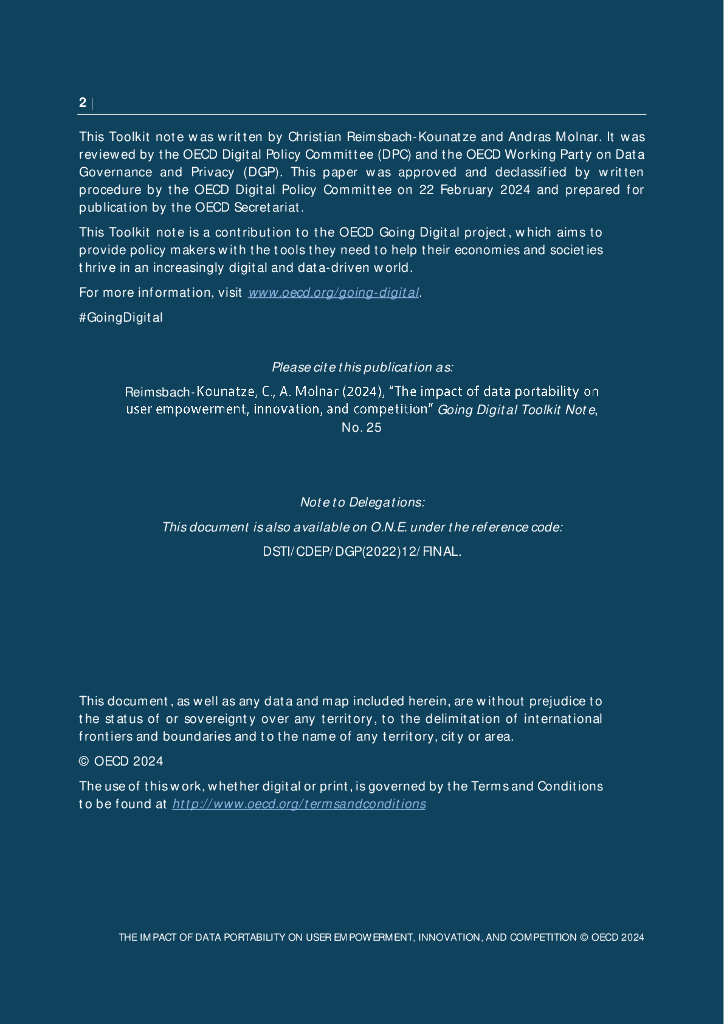 2 |

This Toolkit note was written by Christian Reimsbach-Kounatze and Andras Molnar. It was reviewed by the OECD Digital Policy Committee (DPC) and the OECD Working Party on Data Governance and Privacy (DGP). This paper was approved and declassified by written procedure by the OECD Digital Policy Committee on 22 February 2024 and prepared for publication by the OECD Secretariat.

This Toolkit note is a contribution to the OECD Going Digital project, which aims to provide policy makers with the tools they need to help their economies and societies thrive in an increasingly digital and data-driven world.

For more information, visit www.oecd.org/going-digital.

#GoingDigital

Please cite this publication as:

Reimsbach-Kounatze, C., A. Molnar (2024), "The impact of data portability on user empowerment, innovation, and competition" Going Digital Toolkit Note, No. 25

Note to Delegations:

This document is also available on O.N.E. under the reference code:

DSTI/CDEP/DGP(2022)12/FINAL.

This document, as well as any data and map included herein, are without prejudice to the status of or sovereignty over any territory, to the delimitation of international frontiers and boundaries and to the name of any territory, city or area.

© OECD 2024

The use of this work, whether digital or print, is governed by the Terms and Conditions to be found at http://www.oecd.org/termsandconditions

THE IMPACT OF DATA PORTABILITY ON USER EMPOWERMENT, INNOVATION, AND COMPETITION © OECD 2024